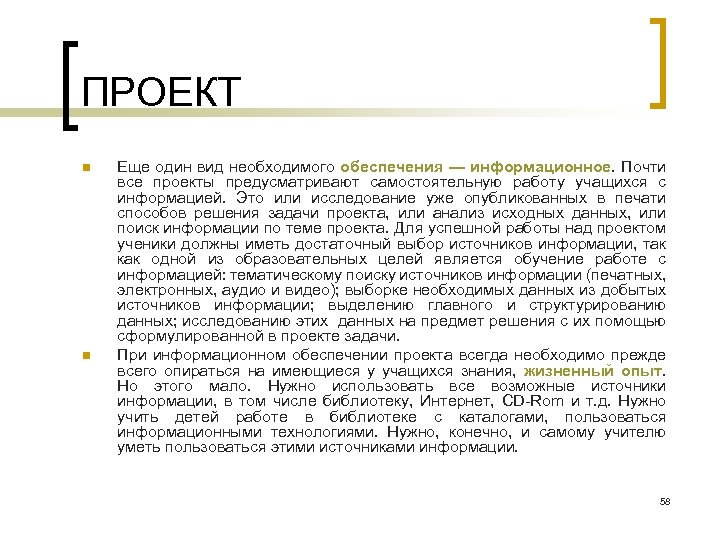 ПРОЕКТ

Еще один вид необходимого обеспечения — информационное. Почти все проекты предусматривают самостоятельную работу учащихся с информацией. Это или исследование уже опубликованных в печати способов решения задачи проекта, или анализ исходных данных, или поиск информации по теме проекта. Для успешной работы над проектом ученики должны иметь достаточный выбор источников информации, так как одной из образовательных целей является обучение работе с информацией: тематическому поиску источников информации (печатных, электронных, аудио и видео); выборке необходимых данных из добытых источников информации; выделению главного и структурированию данных; исследованию этих данных на предмет решения с их помощью сформулированной в проекте задачи.

При информационном обеспечении проекта всегда необходимо прежде всего опираться на имеющиеся у учащихся знания, жизненный опыт. Но этого мало. Нужно использовать все возможные источники информации, в том числе библиотеку, Интернет, CD-Rom и т.д. Нужно учить детей работе в библиотеке с каталогами, пользоваться информационными технологиями. Нужно, конечно, и самому учителю уметь пользоваться этими источниками информации.

58